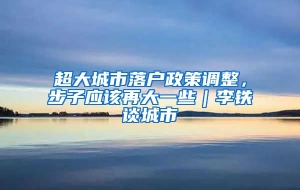 超大城市落户政策调整，步子应该再大一些｜李铁谈城市